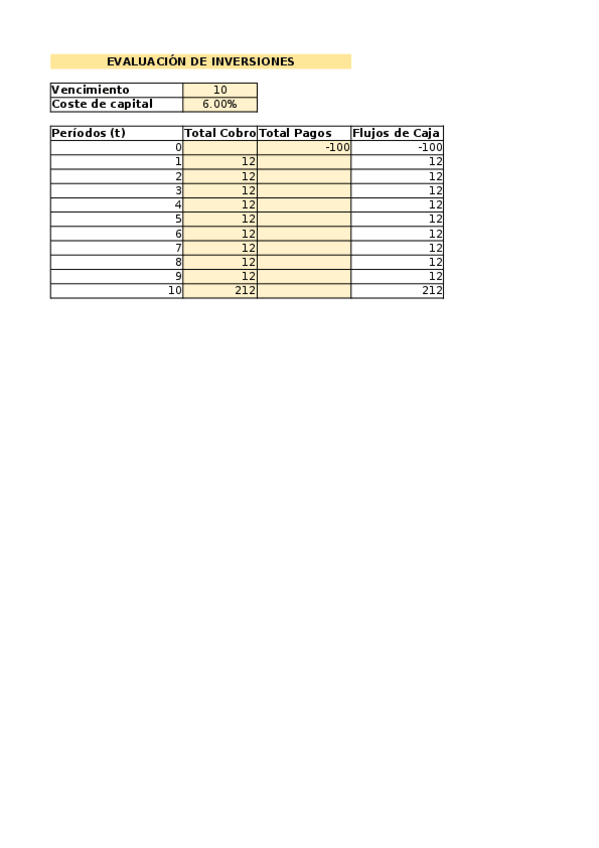 EVALUACIÓN DE INVERSIONES

Vencimiento 10
Coste de capital 6.00%

| Períodos (t) | Total Cobro | Total Pagos | Flujos de Caja |
|---|---|---|---|
| 0 | | -100 | -100 |
| 1 | 12 | | 12 |
| 2 | 12 | | 12 |
| 3 | 12 | | 12 |
| 4 | 12 | | 12 |
| 5 | 12 | | 12 |
| 6 | 12 | | 12 |
| 7 | 12 | | 12 |
| 8 | 12 | | 12 |
| 9 | 12 | | 12 |
| 10 | 212 | | 212 |